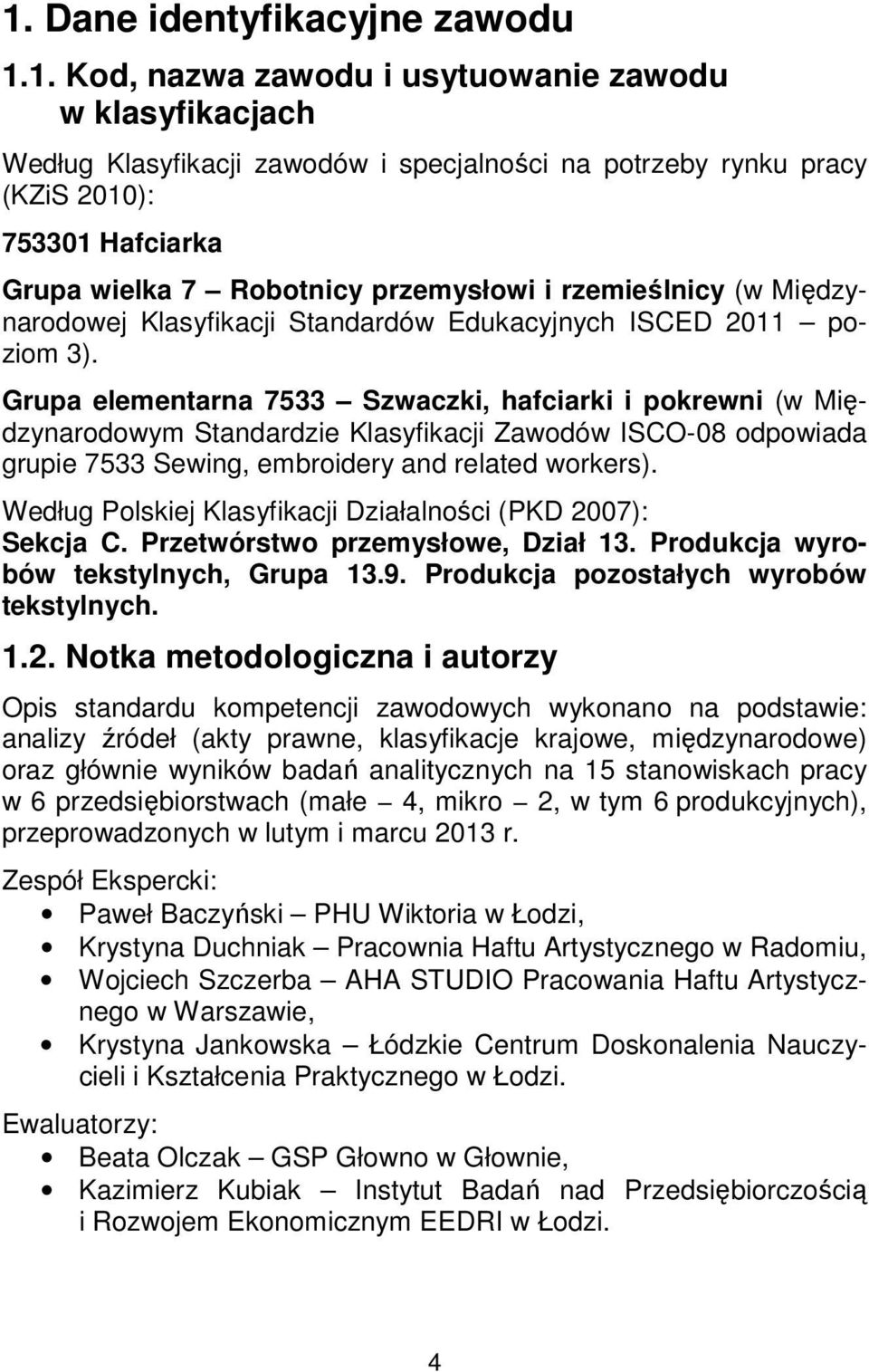 1. Dane identyfikacyjne zawodu

1.1. Kod, nazwa zawodu i usytuowanie zawodu w klasyfikacjach

Według Klasyfikacji zawodów i specjalności na potrzeby rynku pracy (KZiS 2010):

753301 Hafciarka

Grupa wielka 7 – Robotnicy przemysłowi i rzemieślnicy (w Międzynarodowej Klasyfikacji Standardów Edukacyjnych ISCED 2011 – poziom 3).

Grupa elementarna 7533 – Szwaczki, hafciarki i pokrewni (w Międzynarodowym Standardzie Klasyfikacji Zawodów ISCO-08 odpowiada grupie 7533 Sewing, embroidery and related workers).

Według Polskiej Klasyfikacji Działalności (PKD 2007):
Sekcja C. Przetwórstwo przemysłowe, Dział 13. Produkcja wyrobów tekstylnych, Grupa 13.9. Produkcja pozostałych wyrobów tekstylnych.

1.2. Notka metodologiczna i autorzy

Opis standardu kompetencji zawodowych wykonano na podstawie: analizy źródeł (akty prawne, klasyfikacje krajowe, międzynarodowe) oraz głównie wyników badań analitycznych na 15 stanowiskach pracy w 6 przedsiębiorstwach (małe – 4, mikro – 2, w tym 6 produkcyjnych), przeprowadzonych w lutym i marcu 2013 r.

Zespół Ekspercki:
• Paweł Baczyński – PHU Wiktoria w Łodzi,
• Krystyna Duchniak – Pracownia Haftu Artystycznego w Radomiu,
• Wojciech Szczerba – AHA STUDIO Pracowania Haftu Artystycznego w Warszawie,
• Krystyna Jankowska – Łódzkie Centrum Doskonalenia Nauczycieli i Kształcenia Praktycznego w Łodzi.

Ewaluatorzy:
• Beata Olczak – GSP Głowno w Głownie,
• Kazimierz Kubiak – Instytut Badań nad Przedsiębiorczością i Rozwojem Ekonomicznym EEDRI w Łodzi.

4